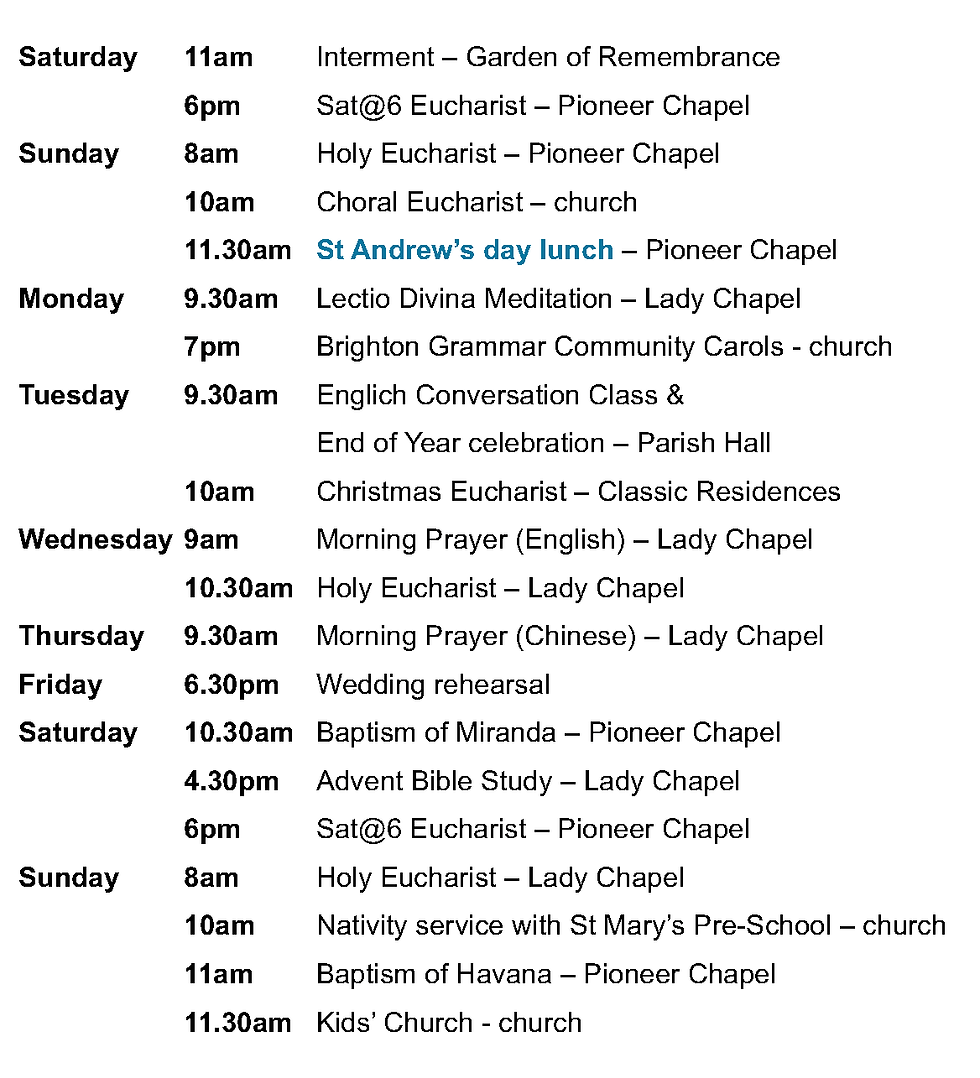 | | | |
|---|---|---|
| Saturday | 11am | Interment – Garden of Remembrance |
| | 6pm | Sat@6 Eucharist – Pioneer Chapel |
| Sunday | 8am | Holy Eucharist – Pioneer Chapel |
| | 10am | Choral Eucharist – church |
| | 11.30am | St Andrew's day lunch – Pioneer Chapel |
| Monday | 9.30am | Lectio Divina Meditation – Lady Chapel |
| | 7pm | Brighton Grammar Community Carols - church |
| Tuesday | 9.30am | Englich Conversation Class & End of Year celebration – Parish Hall |
| | 10am | Christmas Eucharist – Classic Residences |
| Wednesday | 9am | Morning Prayer (English) – Lady Chapel |
| | 10.30am | Holy Eucharist – Lady Chapel |
| Thursday | 9.30am | Morning Prayer (Chinese) – Lady Chapel |
| Friday | 6.30pm | Wedding rehearsal |
| Saturday | 10.30am | Baptism of Miranda – Pioneer Chapel |
| | 4.30pm | Advent Bible Study – Lady Chapel |
| | 6pm | Sat@6 Eucharist – Pioneer Chapel |
| Sunday | 8am | Holy Eucharist – Lady Chapel |
| | 10am | Nativity service with St Mary's Pre-School – church |
| | 11am | Baptism of Havana – Pioneer Chapel |
| | 11.30am | Kids' Church - church |